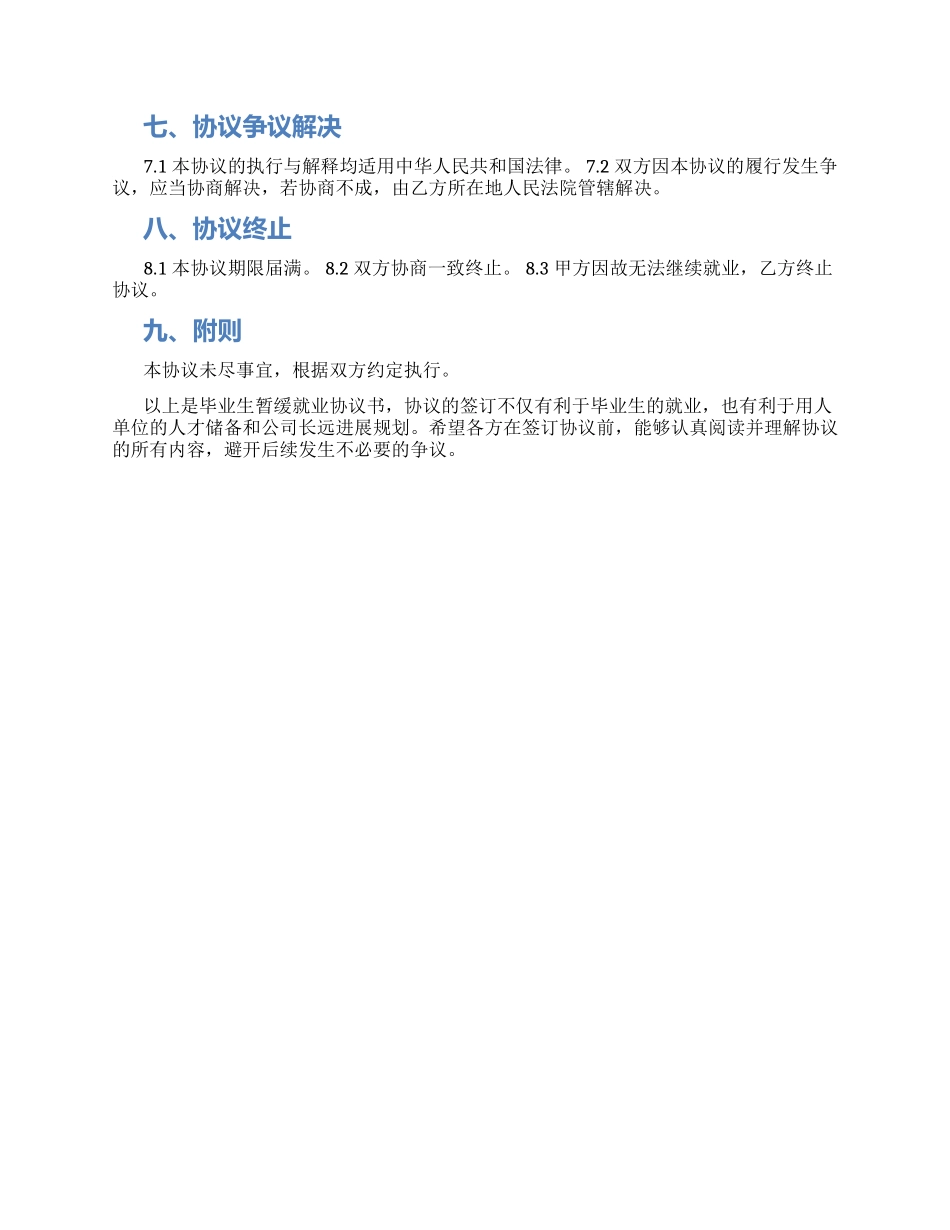 七、协议争议解决

7.1 本协议的执行与解释均适用中华人民共和国法律。 7.2 双方因本协议的履行发生争议，应当协商解决，若协商不成，由乙方所在地人民法院管辖解决。

八、协议终止

8.1 本协议期限届满。 8.2 双方协商一致终止。 8.3 甲方因故无法继续就业，乙方终止协议。

九、附则

本协议未尽事宜，根据双方约定执行。

以上是毕业生暂缓就业协议书，协议的签订不仅有利于毕业生的就业，也有利于用人单位的人才储备和公司长远进展规划。希望各方在签订协议前，能够认真阅读并理解协议的所有内容，避开后续发生不必要的争议。